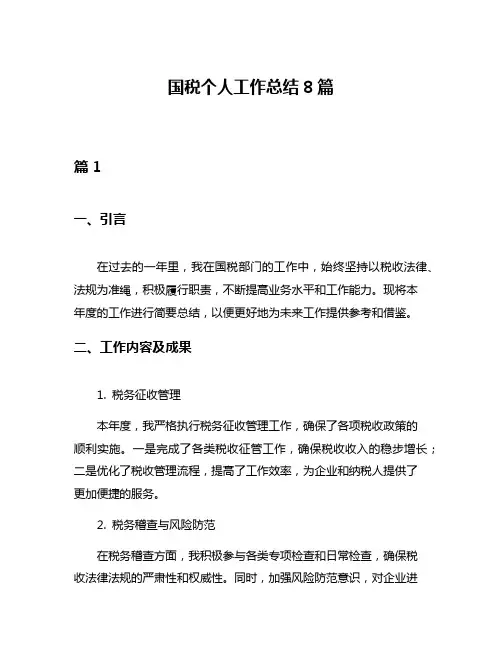 国税个人工作总结 8 篇

篇 1

一、引言

在过去的一年里，我在国税部门的工作中，始终坚持以税收法律、法规为准绳，积极履行职责，不断提高业务水平和工作能力。现将本年度的工作进行简要总结，以便更好地为未来工作提供参考和借鉴。

二、工作内容及成果

1. 税务征收管理

本年度，我严格执行税务征收管理工作，确保了各项税收政策的顺利实施。一是完成了各类税收征管工作，确保税收收入的稳步增长；二是优化了税收管理流程，提高了工作效率，为企业和纳税人提供了更加便捷的服务。

2. 税务稽查与风险防范

在税务稽查方面，我积极参与各类专项检查和日常检查，确保税收法律法规的严肃性和权威性。同时，加强风险防范意识，对企业进